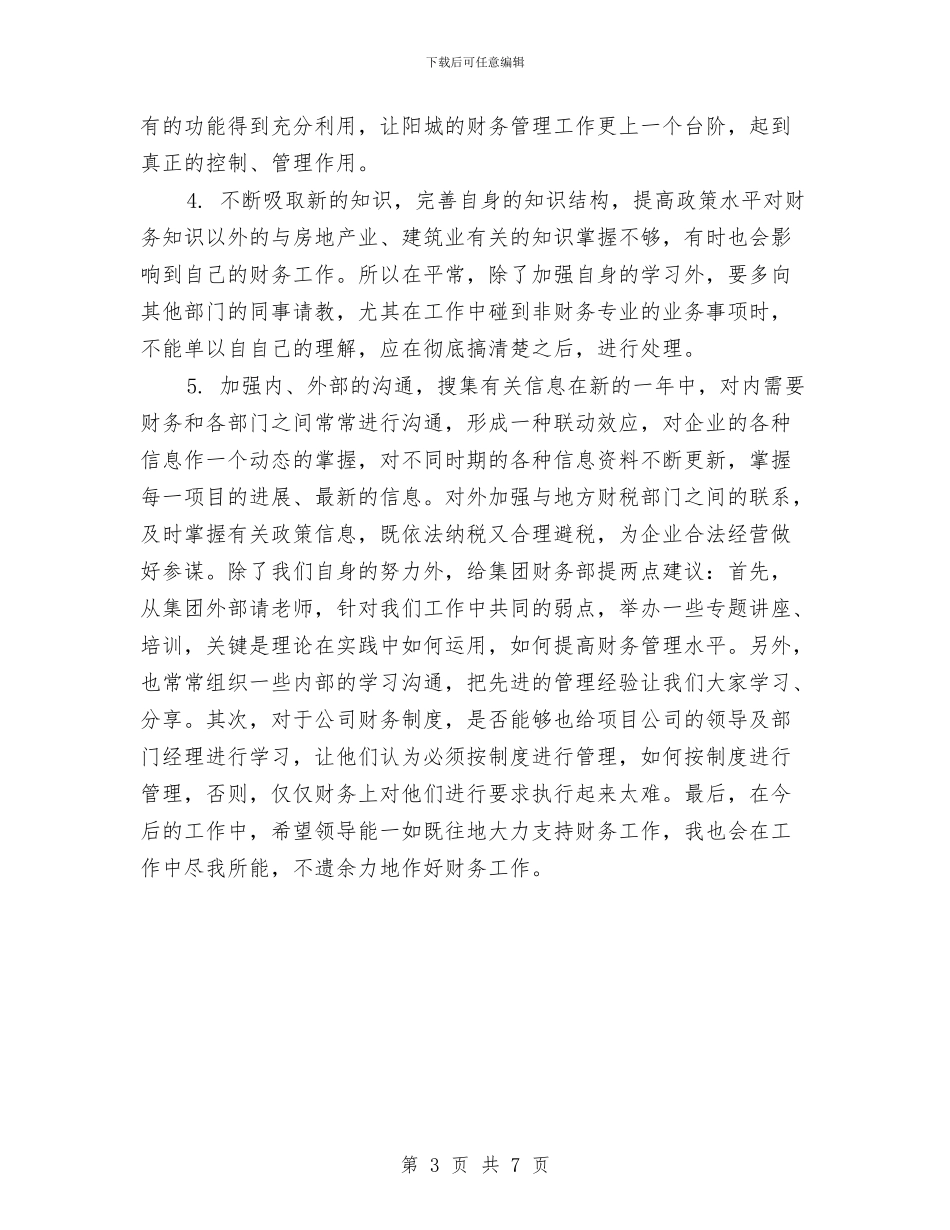 下载后可任意编辑

有的功能得到充分利用，让阳城的财务管理工作更上一个台阶，起到真正的控制、管理作用。

4. 不断吸取新的知识，完善自身的知识结构，提高政策水平对财务知识以外的与房地产业、建筑业有关的知识掌握不够，有时也会影响到自己的财务工作。所以在平常，除了加强自身的学习外，要多向其他部门的同事请教，尤其在工作中碰到非财务专业的业务事项时，不能单以自自己的理解，应在彻底搞清楚之后，进行处理。

5. 加强内、外部的沟通，搜集有关信息在新的一年中，对内需要财务和各部门之间常常进行沟通，形成一种联动效应，对企业的各种信息作一个动态的掌握，对不同时期的各种信息资料不断更新，掌握每一项目的进展、最新的信息。对外加强与地方财税部门之间的联系，及时掌握有关政策信息，既依法纳税又合理避税，为企业合法经营做好参谋。除了我们自身的努力外，给集团财务部提两点建议：首先，从集团外部请老师，针对我们工作中共同的弱点，举办一些专题讲座、培训，关键是理论在实践中如何运用，如何提高财务管理水平。另外，也常常组织一些内部的学习沟通，把先进的管理经验让我们大家学习、分享。其次，对于公司财务制度，是否能够也给项目公司的领导及部门经理进行学习，让他们认为必须按制度进行管理，如何按制度进行管理，否则，仅仅财务上对他们进行要求执行起来太难。最后，在今后的工作中，希望领导能一如既往地大力支持财务工作，我也会在工作中尽我所能，不遗余力地作好财务工作。

第 3 页 共 7 页